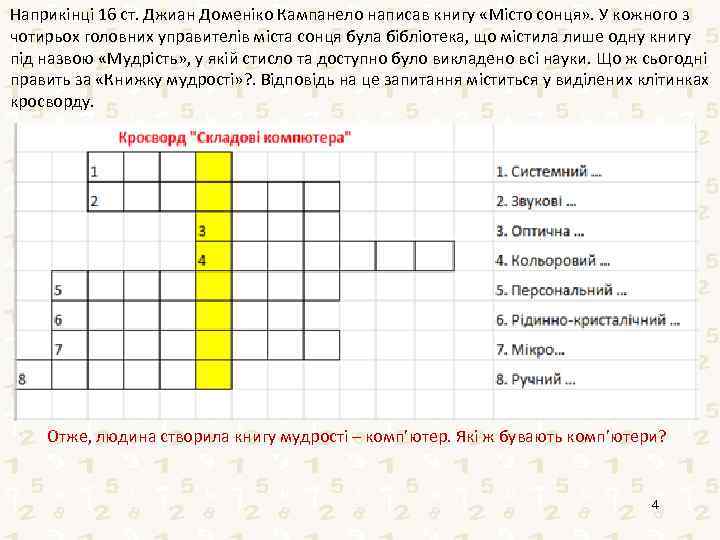 Наприкінці 16 ст. Джиан Доменіко Кампанело написав книгу «Місто сонця». У кожного з чотирьох головних управителів міста сонця була бібліотека, що містила лише одну книгу під назвою «Мудрість», у якій стисло та доступно було викладено всі науки. Що ж сьогодні править за «Книжку мудрості»?. Відповідь на це запитання міститься у виділених клітинках кросворду.

Кросворд "Складові компютера"

1
2
3
4
5
6
7
8

1. Системний ...
2. Звукові ...
3. Оптична ...
4. Кольоровий ...
5. Персональний ...
6. Рідинно-кристалічний ...
7. Мікро...
8. Ручний ...

Отже, людина створила книгу мудрості – комп'ютер. Які ж бувають комп'ютери?

4